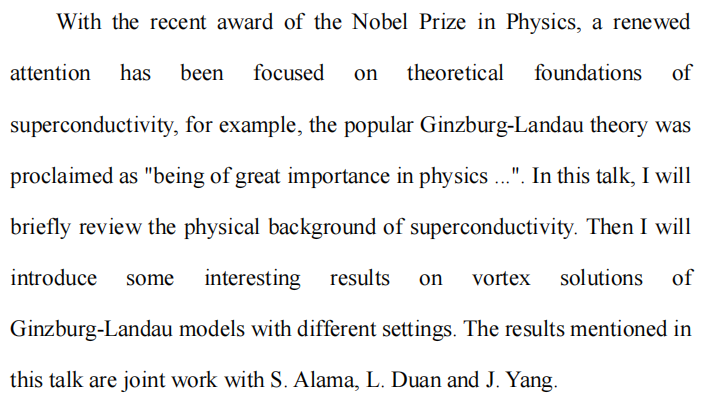 With the recent award of the Nobel Prize in Physics, a renewed attention has been focused on theoretical foundations of superconductivity, for example, the popular Ginzburg-Landau theory was proclaimed as "being of great importance in physics ...". In this talk, I will briefly review the physical background of superconductivity. Then I will introduce some interesting results on vortex solutions of Ginzburg-Landau models with different settings. The results mentioned in this talk are joint work with S. Alama, L. Duan and J. Yang.